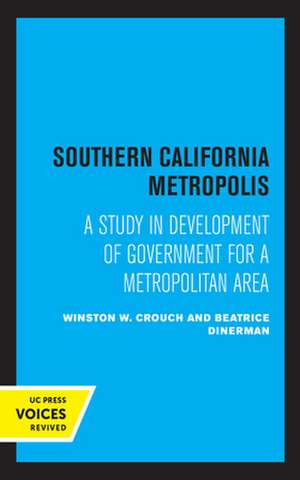 SOUTHERN CALIFORNIA METROPOLIS

A STUDY IN DEVELOPMENT OF GOVERNMENT FOR A METROPOLITAN AREA

WINSTON W. CROUCH AND BEATRICE DINERMAN

UC PRESS
VOICES
REVIVED